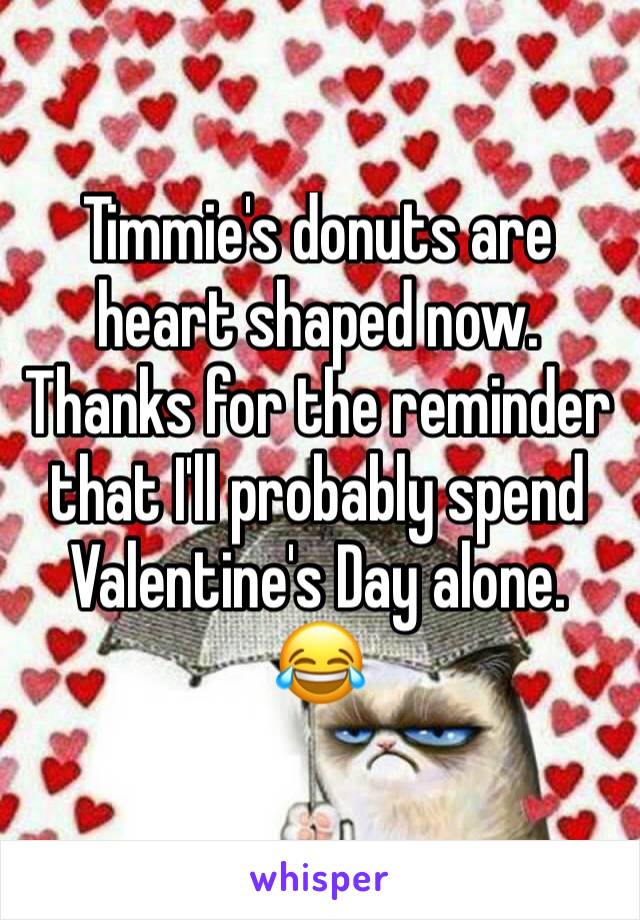 Timmie's donuts are heart shaped now. Thanks for the reminder that I'll probably spend Valentine's Day alone. 😂

whisper